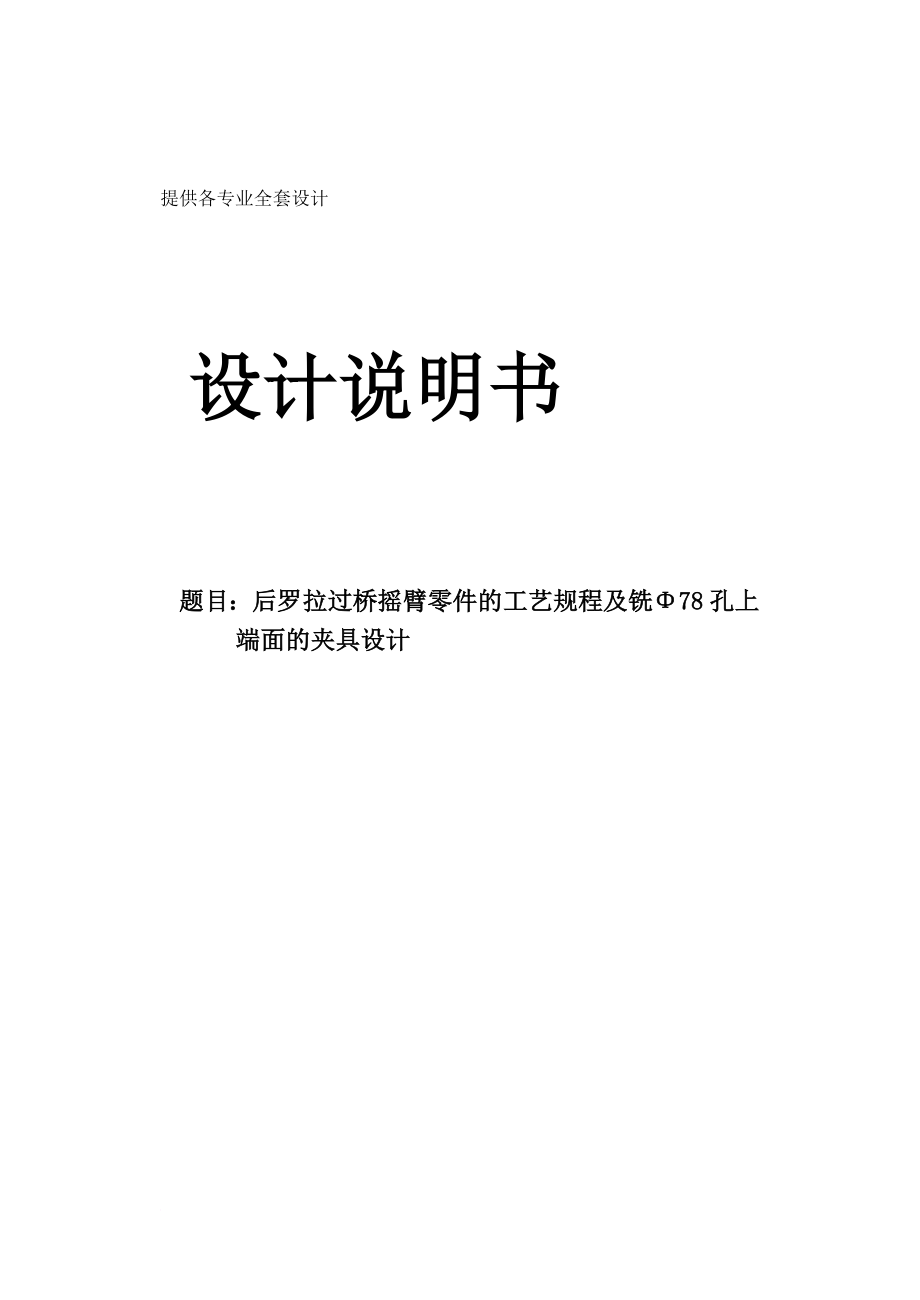 提供各专业全套设计

设计说明书

题目：后罗拉过桥摇臂零件的工艺规程及铣Φ78孔上端面的夹具设计